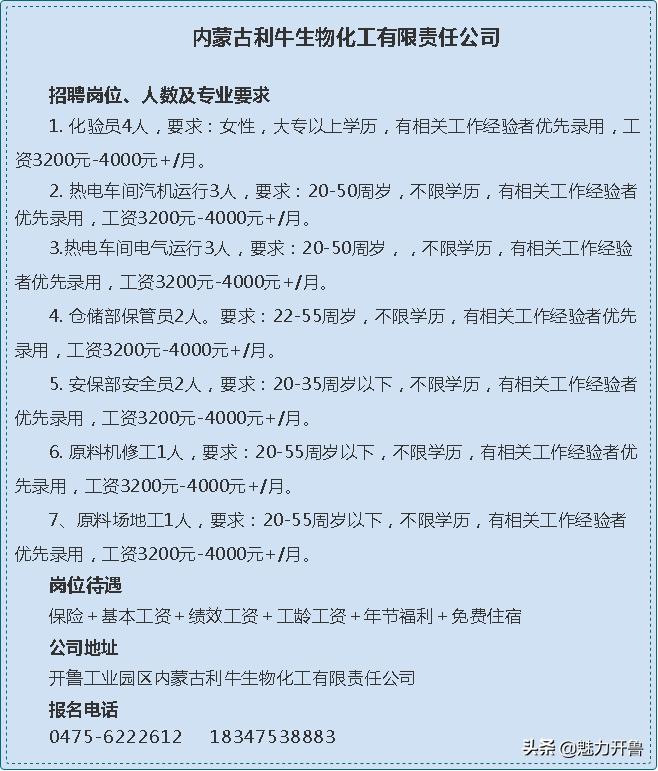 内蒙古利牛生物化工有限责任公司

招聘岗位、人数及专业要求

1. 化验员4人，要求：女性，大专以上学历，有相关工作经验者优先录用，工资3200元-4000元+/月。

2. 热电车间汽机运行3人，要求：20-50周岁，不限学历，有相关工作经验者优先录用，工资3200元-4000元+/月。

3.热电车间电气运行3人，要求：20-50周岁，，不限学历，有相关工作经验者优先录用，工资3200元-4000元+/月。

4. 仓储部保管员2人。要求：22-55周岁，不限学历，有相关工作经验者优先录用，工资3200元-4000元+/月。

5. 安保部安全员2人，要求：20-35周岁以下，不限学历，有相关工作经验者优先录用，工资3200元-4000元+/月。

6. 原料机修工1人，要求：20-55周岁以下，不限学历，有相关工作经验者优先录用，工资3200元-4000元+/月。

7、原料场地工1人，要求：20-55周岁以下，不限学历，有相关工作经验者优先录用，工资3200元-4000元+/月。

岗位待遇

保险+基本工资+绩效工资+工龄工资+年节福利+免费住宿

公司地址

开鲁工业园区内蒙古利牛生物化工有限责任公司

报名电话

0475-6222612 18347538883

头条 @魅力开鲁